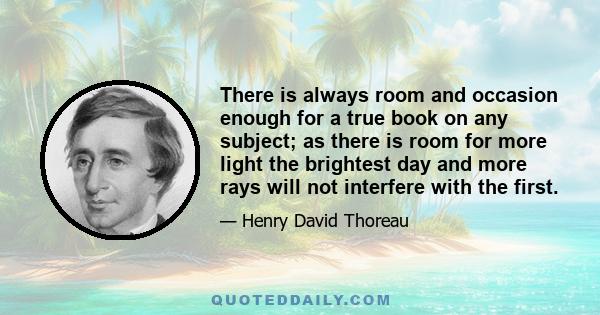 There is always room and occasion enough for a true book on any subject; as there is room for more light the brightest day and more rays will not interfere with the first.

— Henry David Thoreau

QUOTEDDAILY.COM